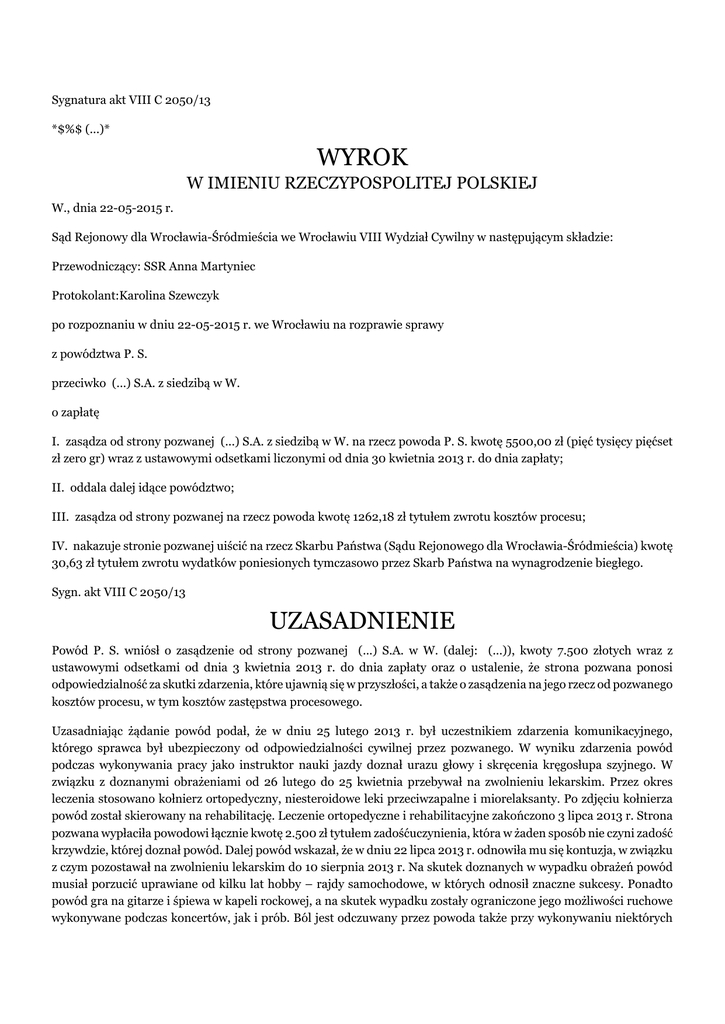 Sygnatura akt VIII C 2050/13

*$%$ (...)*

WYROK
W IMIENIU RZECZYPOSPOLITEJ POLSKIEJ

W., dnia 22-05-2015 r.

Sąd Rejonowy dla Wrocławia-Śródmieścia we Wrocławiu VIII Wydział Cywilny w następującym składzie:

Przewodniczący: SSR Anna Martyniec

Protokolant:Karolina Szewczyk

po rozpoznaniu w dniu 22-05-2015 r. we Wrocławiu na rozprawie sprawy

z powództwa P. S.

przeciwko (...) S.A. z siedzibą w W.

o zapłatę

I. zasądza od strony pozwanej (...) S.A. z siedzibą w W. na rzecz powoda P. S. kwotę 5500,00 zł (pięć tysięcy pięćset zł zero gr) wraz z ustawowymi odsetkami liczonymi od dnia 30 kwietnia 2013 r. do dnia zapłaty;

II. oddala dalej idące powództwo;

III. zasądza od strony pozwanej na rzecz powoda kwotę 1262,18 zł tytułem zwrotu kosztów procesu;

IV. nakazuje stronie pozwanej uiścić na rzecz Skarbu Państwa (Sądu Rejonowego dla Wrocławia-Śródmieścia) kwotę 30,63 zł tytułem zwrotu wydatków poniesionych tymczasowo przez Skarb Państwa na wynagrodzenie biegłego.

Sygn. akt VIII C 2050/13

UZASADNIENIE

Powód P. S. wniósł o zasądzenie od strony pozwanej (...) S.A. w W. (dalej: (...)), kwoty 7.500 złotych wraz z ustawowymi odsetkami od dnia 3 kwietnia 2013 r. do dnia zapłaty oraz o ustalenie, że strona pozwana ponosi odpowiedzialność za skutki zdarzenia, które ujawnią się w przyszłości, a także o zasądzenia na jego rzecz od pozwanego kosztów procesu, w tym kosztów zastępstwa procesowego.

Uzasadniając żądanie powód podał, że w dniu 25 lutego 2013 r. był uczestnikiem zdarzenia komunikacyjnego, którego sprawca był ubezpieczony od odpowiedzialności cywilnej przez pozwanego. W wyniku zdarzenia powód podczas wykonywania pracy jako instruktor nauki jazdy doznał urazu głowy i skręcenia kręgosłupa szyjnego. W związku z doznanymi obrażeniami od 26 lutego do 25 kwietnia przebywał na zwolnieniu lekarskim. Przez okres leczenia stosowano kołnierz ortopedyczny, niesteroidowe leki przeciwzapalne i miorelaksanty. Po zdjęciu kołnierza powód został skierowany na rehabilitację. Leczenie ortopedyczne i rehabilitacyjne zakończono 3 lipca 2013 r. Strona pozwana wypłaciła powodowi łącznie kwotę 2.500 zł tytułem zadośćuczynienia, która w żaden sposób nie czyni zadość krzywdzie, której doznał powód. Dalej powód wskazał, że w dniu 22 lipca 2013 r. odnowiła mu się kontuzja, w związku z czym pozostawał na zwolnieniu lekarskim do 10 sierpnia 2013 r. Na skutek doznanych w wypadku obrażeń powód musiał porzucić uprawiane od kilku lat hobby – rajdy samochodowe, w których odnosił znaczne sukcesy. Ponadto powód gra na gitarze i śpiewa w kapeli rockowej, a na skutek wypadku zostały ograniczone jego możliwości ruchowe wykonywane podczas koncertów, jak i prób. Ból jest odczuwany przez powoda także przy wykonywaniu niektórych